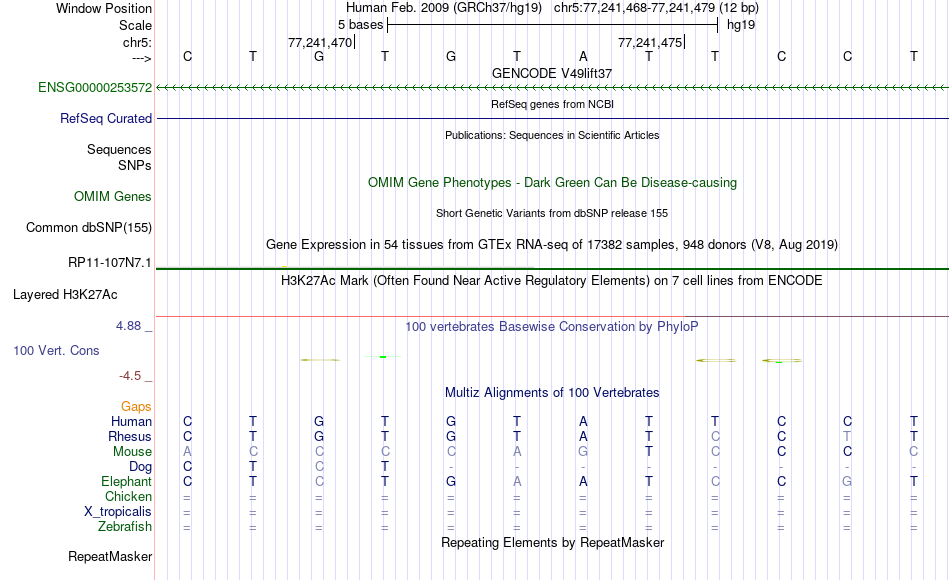 Window Position Human Feb. 2009 (GRCh37/hg19) chr5:77,241,468-77,241,479 (12 bp)
Scale 5 bases hg19
chr5: 77,241,470 77,241,475
---> C T G T G T A T T C C T
GENCODE V49lift37
ENSG00000253572
RefSeq genes from NCBI
RefSeq Curated
Publications: Sequences in Scientific Articles
Sequences
SNPs
OMIM Gene Phenotypes - Dark Green Can Be Disease-causing
OMIM Genes
Short Genetic Variants from dbSNP release 155
Common dbSNP(155)
Gene Expression in 54 tissues from GTEx RNA-seq of 17382 samples, 948 donors (V8, Aug 2019)
RP11-107N7.1
H3K27Ac Mark (Often Found Near Active Regulatory Elements) on 7 cell lines from ENCODE
Layered H3K27Ac
4.88 _ 100 vertebrates Basewise Conservation by PhyloP
100 Vert. Cons
-4.5 _
Multiz Alignments of 100 Vertebrates
Gaps
Human C T G T G T A T T C C T
Rhesus C T G T G T A T C C T T
Mouse A C C C C A G T C C C C
Dog C T C T - - - - - - - -
Elephant C T C T G A A T C C G T
Chicken = = = = = = = = = = = =
X_tropicalis = = = = = = = = = = = =
Zebrafish = = = = = = = = = = = =
Repeating Elements by RepeatMasker
RepeatMasker